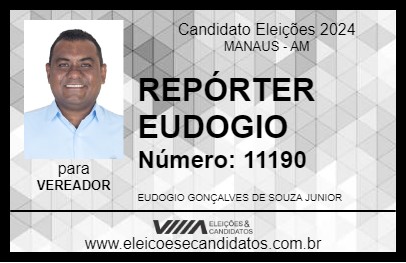 Candidato Eleições 2024
MANAUS - AM

REPÓRTER EUDOGIO

Número: 11190

para
VEREADOR

EUDOGIO GONÇALVES DE SOUZA JUNIOR

VIIIA ELEIÇÕES & CANDIDATOS

www.eleicoesecandidatos.com.br